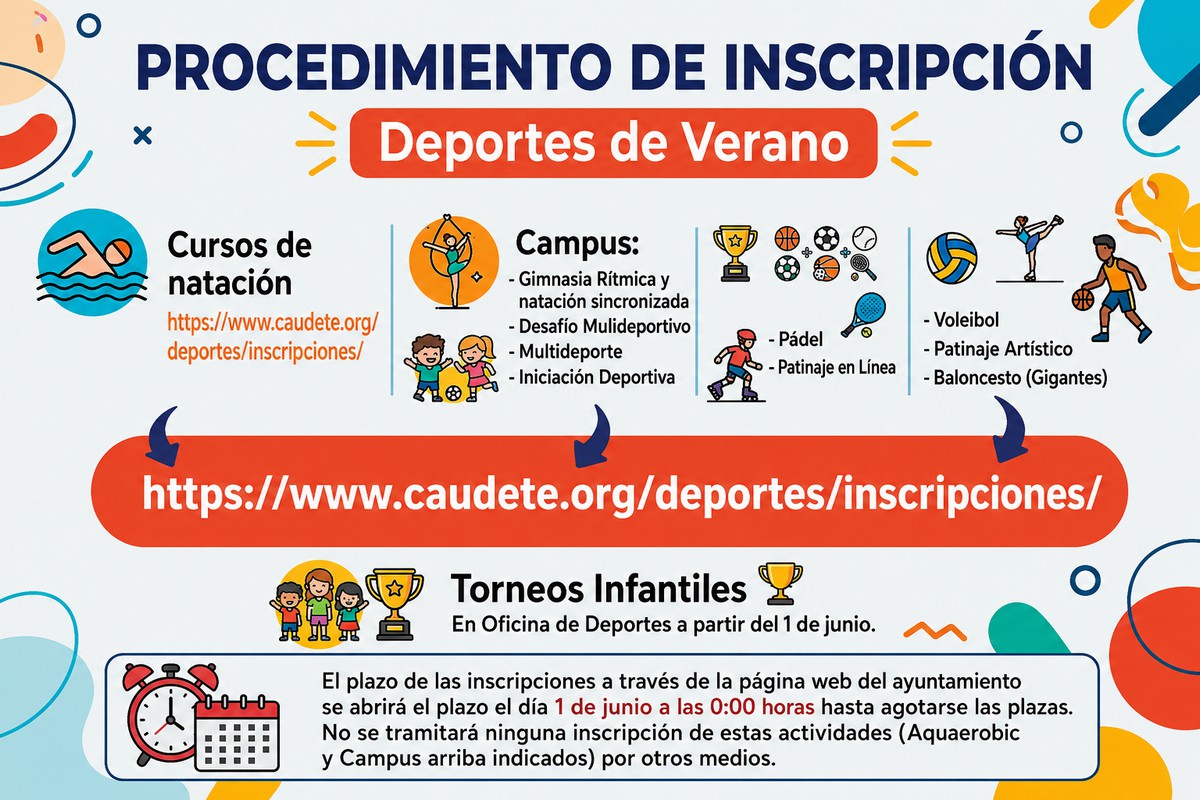 PROCEDIMIENTO DE INSCRIPCIÓN

Deportes de Verano

Cursos de natación

https://www.caudete.org/deportes/inscripciones/

Campus:
- Gimnasia Rítmica y natación sincronizada
- Desafío Mulideportivo
- Multideporte
- Iniciación Deportiva

- Pádel
- Patinaje en Línea

- Voleibol
- Patinaje Artístico
- Baloncesto (Gigantes)

https://www.caudete.org/deportes/inscripciones/

Torneos Infantiles
En Oficina de Deportes a partir del 1 de junio.

El plazo de las inscripciones a través de la página web del ayuntamiento se abrirá el plazo el día 1 de junio a las 0:00 horas hasta agotarse las plazas. No se tramitará ninguna inscripción de estas actividades (Aquaerobic y Campus arriba indicados) por otros medios.